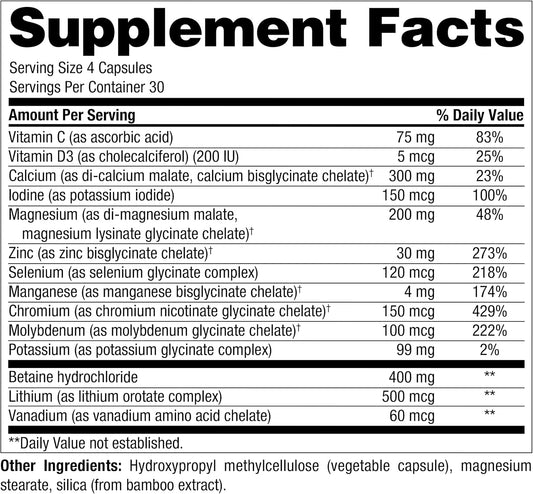 Supplement Facts

Serving Size 4 Capsules
Servings Per Container 30

| Amount Per Serving | | % Daily Value |
|---|---|---|
| Vitamin C (as ascorbic acid) | 75 mg | 83% |
| Vitamin D3 (as cholecalciferol) (200 IU) | 5 mcg | 25% |
| Calcium (as di-calcium malate, calcium bisglycinate chelate)$^{†}$ | 300 mg | 23% |
| Iodine (as potassium iodide) | 150 mcg | 100% |
| Magnesium (as di-magnesium malate, magnesium lysinate glycinate chelate)$^{†}$ | 200 mg | 48% |
| Zinc (as zinc bisglycinate chelate)$^{†}$ | 30 mg | 273% |
| Selenium (as selenium glycinate complex) | 120 mcg | 218% |
| Manganese (as manganese bisglycinate chelate)$^{†}$ | 4 mg | 174% |
| Chromium (as chromium nicotinate glycinate chelate)$^{†}$ | 150 mcg | 429% |
| Molybdenum (as molybdenum glycinate chelate)$^{†}$ | 100 mcg | 222% |
| Potassium (as potassium glycinate complex) | 99 mg | 2% |
| Betaine hydrochloride | 400 mg | ** |
| Lithium (as lithium orotate complex) | 500 mcg | ** |
| Vanadium (as vanadium amino acid chelate) | 60 mcg | ** |

**Daily Value not established.

Other Ingredients: Hydroxypropyl methylcellulose (vegetable capsule), magnesium stearate, silica (from bamboo extract).